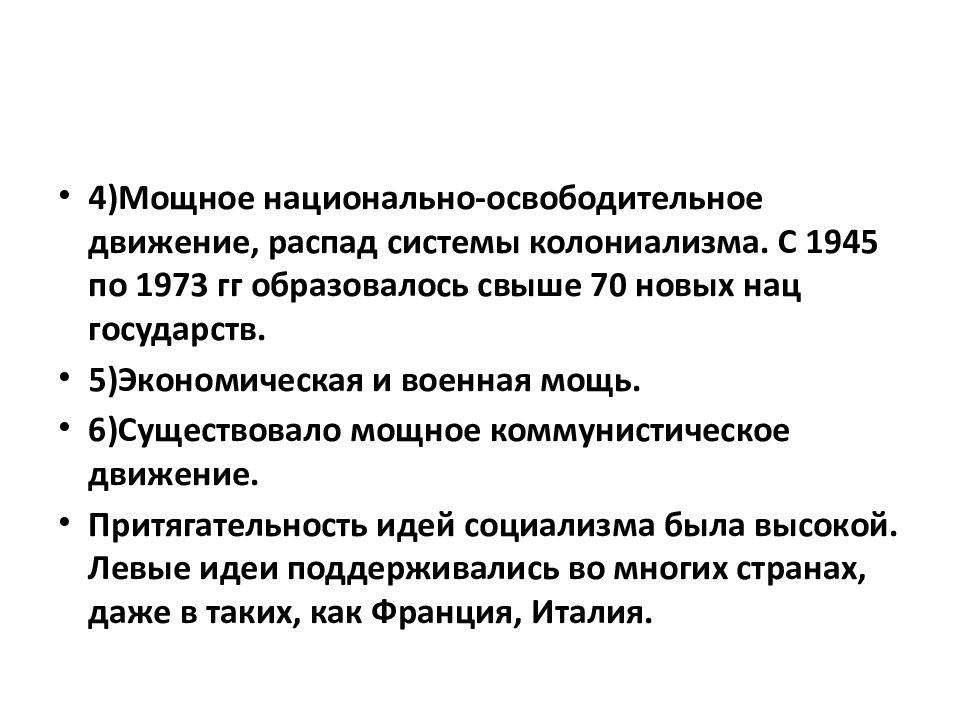 • 4)Мощное национально-освободительное движение, распад системы колониализма. С 1945 по 1973 гг образовалось свыше 70 новых нац государств.

• 5)Экономическая и военная мощь.

• 6)Существовало мощное коммунистическое движение.

• Притягательность идей социализма была высокой. Левые идеи поддерживались во многих странах, даже в таких, как Франция, Италия.